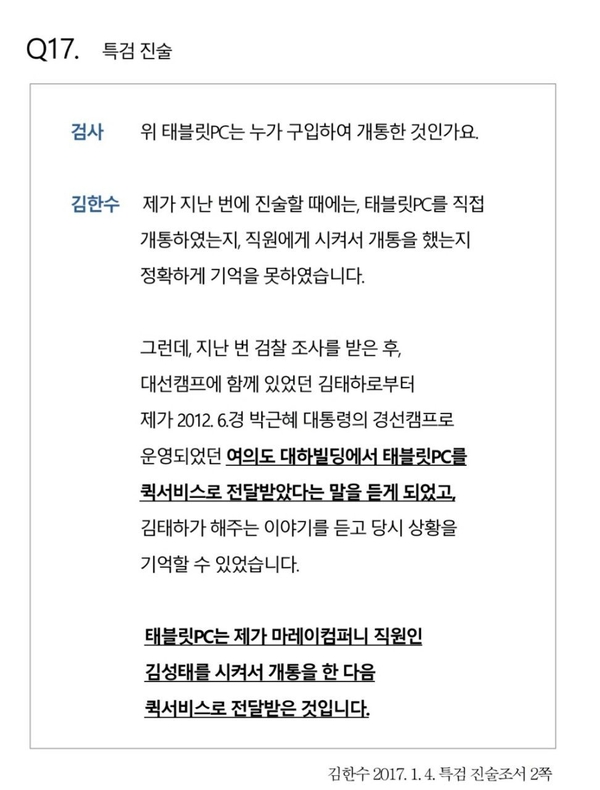 Q17. 특검 진술

검사 위 태블릿PC는 누가 구입하여 개통한 것인가요.

김한수 제가 지난 번에 진술할 때에는, 태블릿PC를 직접 개통하였는지, 직원에게 시켜서 개통을 했는지 정확하게 기억을 못하였습니다.

그런데, 지난 번 검찰 조사를 받은 후, 대선캠프에 함께 있었던 김태하로부터 제가 2012. 6.경 박근혜 대통령의 경선캠프로 운영되었던 여의도 대하빌딩에서 태블릿PC를 퀵서비스로 전달받았다는 말을 듣게 되었고, 김태하가 해주는 이야기를 듣고 당시 상황을 기억할 수 있었습니다.

태블릿PC는 제가 마레이컴퍼니 직원인 김성태를 시켜서 개통을 한 다음 퀵서비스로 전달받은 것입니다.

김한수 2017. 1. 4. 특검 진술조서 2쪽